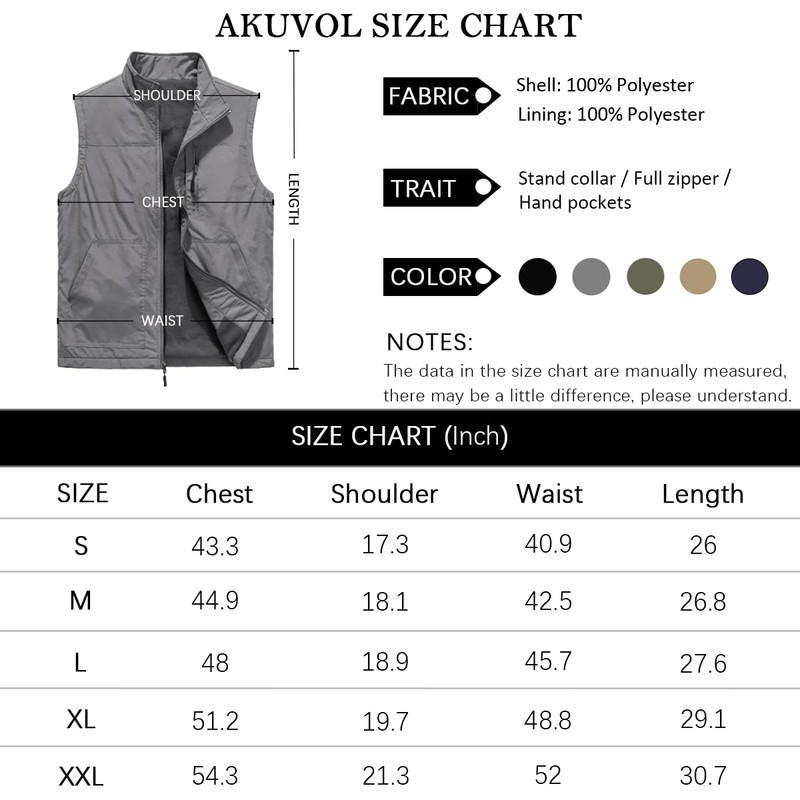 AKUVOL SIZE CHART

SHOULDER

CHEST

WAIST

LENGTH

FABRIC

Shell: 100% Polyester
Lining: 100% Polyester

TRAIT

Stand collar / Full zipper / Hand pockets

COLOR

NOTES:
The data in the size chart are manually measured, there may be a little difference, please understand.

SIZE CHART (Inch)

| SIZE | Chest | Shoulder | Waist | Length |
|---|---|---|---|---|
| S | 43.3 | 17.3 | 40.9 | 26 |
| M | 44.9 | 18.1 | 42.5 | 26.8 |
| L | 48 | 18.9 | 45.7 | 27.6 |
| XL | 51.2 | 19.7 | 48.8 | 29.1 |
| XXL | 54.3 | 21.3 | 52 | 30.7 |